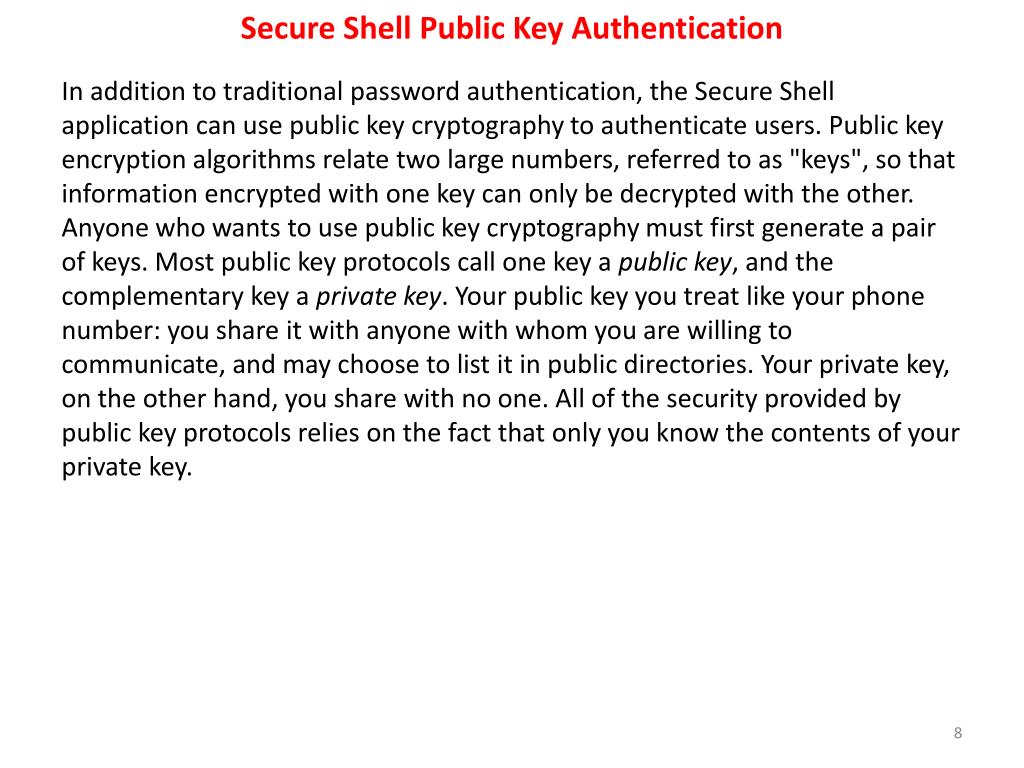 Secure Shell Public Key Authentication

In addition to traditional password authentication, the Secure Shell application can use public key cryptography to authenticate users. Public key encryption algorithms relate two large numbers, referred to as "keys", so that information encrypted with one key can only be decrypted with the other. Anyone who wants to use public key cryptography must first generate a pair of keys. Most public key protocols call one key a public key, and the complementary key a private key. Your public key you treat like your phone number: you share it with anyone with whom you are willing to communicate, and may choose to list it in public directories. Your private key, on the other hand, you share with no one. All of the security provided by public key protocols relies on the fact that only you know the contents of your private key.

8